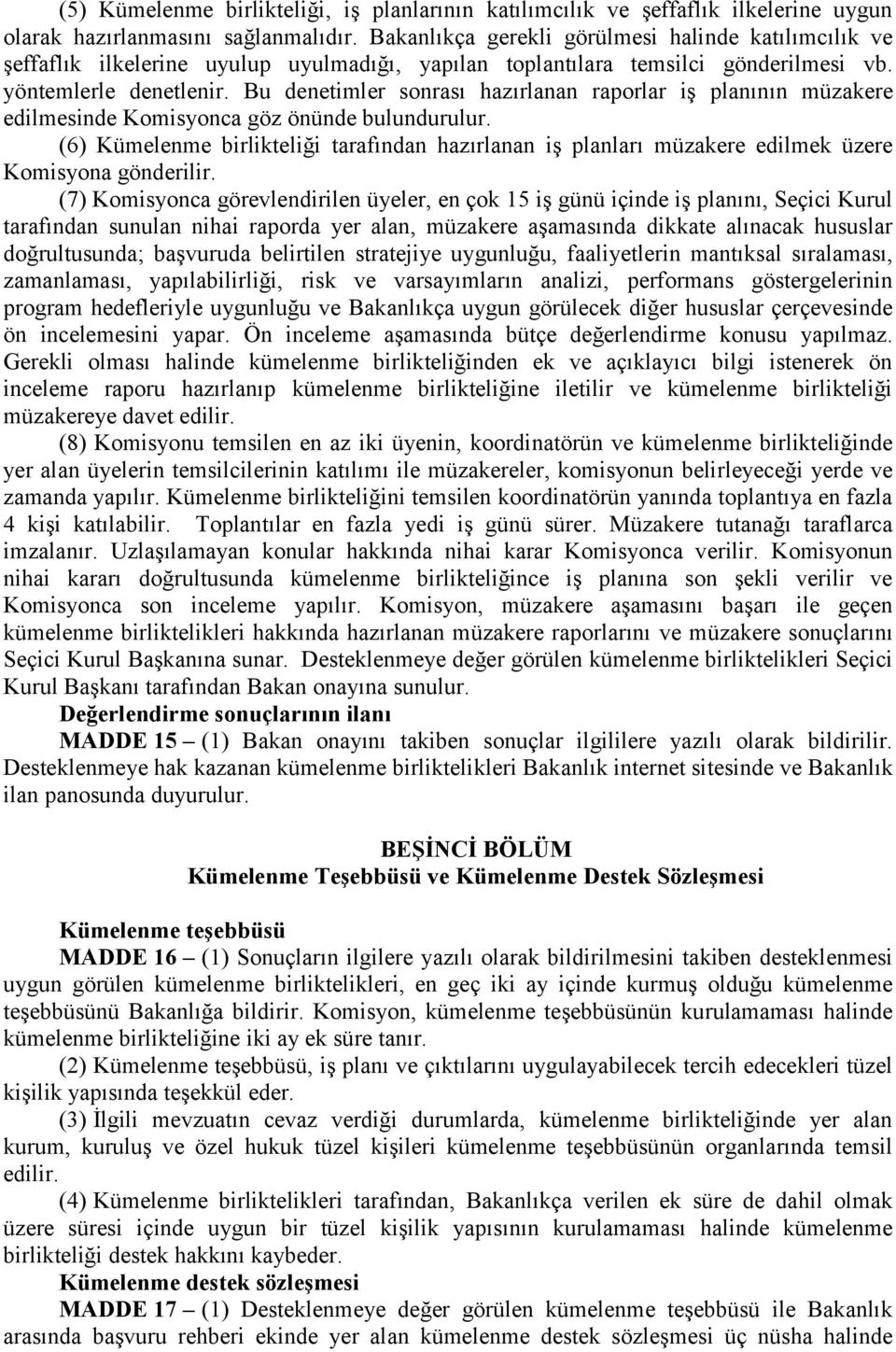 (5) Kümelenme birlikteliği, iş planlarının katılımcılık ve şeffaflık ilkelerine uygun olarak hazırlanmasını sağlanmalıdır. Bakanlıkça gerekli görülmesi halinde katılımcılık ve şeffaflık ilkelerine uyulup uyulmadığı, yapılan toplantılara temsilci gönderilmesi vb. yöntemlerle denetlenir. Bu denetimler sonrası hazırlanan raporlar iş planının müzakere edilmesinde Komisyonca göz önünde bulundurulur.

(6) Kümelenme birlikteliği tarafından hazırlanan iş planları müzakere edilmek üzere Komisyona gönderilir.

(7) Komisyonca görevlendirilen üyeler, en çok 15 iş günü içinde iş planını, Seçici Kurul tarafından sunulan nihai raporda yer alan, müzakere aşamasında dikkate alınacak hususlar doğrultusunda; başvuruda belirtilen stratejiye uygunluğu, faaliyetlerin mantıksal sıralaması, zamanlaması, yapılabilirliği, risk ve varsayımların analizi, performans göstergelerinin program hedefleriyle uygunluğu ve Bakanlıkça uygun görülecek diğer hususlar çerçevesinde ön incelemesini yapar. Ön inceleme aşamasında bütçe değerlendirme konusu yapılmaz. Gerekli olması halinde kümelenme birlikteliğinden ek ve açıklayıcı bilgi istenerek ön inceleme raporu hazırlanıp kümelenme birlikteliğine iletilir ve kümelenme birlikteliği müzakereye davet edilir.

(8) Komisyonu temsilen en az iki üyenin, koordinatörün ve kümelenme birlikteliğinde yer alan üyelerin temsilcilerinin katılımı ile müzakereler, komisyonun belirleyeceği yerde ve zamanda yapılır. Kümelenme birlikteliğini temsilen koordinatörün yanında toplantıya en fazla 4 kişi katılabilir. Toplantılar en fazla yedi iş günü sürer. Müzakere tutanağı taraflarca imzalanır. Uzlaşılamayan konular hakkında nihai karar Komisyonca verilir. Komisyonun nihai kararı doğrultusunda kümelenme birlikteliğince iş planına son şekli verilir ve Komisyonca son inceleme yapılır. Komisyon, müzakere aşamasını başarı ile geçen kümelenme birliktelikleri hakkında hazırlanan müzakere raporlarını ve müzakere sonuçlarını Seçici Kurul Başkanına sunar. Desteklenmeye değer görülen kümelenme birliktelikleri Seçici Kurul Başkanı tarafından Bakan onayına sunulur.

Değerlendirme sonuçlarının ilanı

MADDE 15 – (1) Bakan onayını takiben sonuçlar ilgililere yazılı olarak bildirilir. Desteklenmeye hak kazanan kümelenme birliktelikleri Bakanlık internet sitesinde ve Bakanlık ilan panosunda duyurulur.

BEŞİNCİ BÖLÜM
Kümelenme Teşebbüsü ve Kümelenme Destek Sözleşmesi

Kümelenme teşebbüsü

MADDE 16 – (1) Sonuçların ilgilere yazılı olarak bildirilmesini takiben desteklenmesi uygun görülen kümelenme birliktelikleri, en geç iki ay içinde kurmuş olduğu kümelenme teşebbüsünü Bakanlığa bildirir. Komisyon, kümelenme teşebbüsünün kurulamaması halinde kümelenme birlikteliğine iki ay ek süre tanır.

(2) Kümelenme teşebbüsü, iş planı ve çıktılarını uygulayabilecek tercih edecekleri tüzel kişilik yapısında teşekkül eder.

(3) İlgili mevzuatın cevaz verdiği durumlarda, kümelenme birlikteliğinde yer alan kurum, kuruluş ve özel hukuk tüzel kişileri kümelenme teşebbüsünün organlarında temsil edilir.

(4) Kümelenme birliktelikleri tarafından, Bakanlıkça verilen ek süre de dahil olmak üzere süresi içinde uygun bir tüzel kişilik yapısının kurulamaması halinde kümelenme birlikteliği destek hakkını kaybeder.

Kümelenme destek sözleşmesi

MADDE 17 – (1) Desteklenmeye değer görülen kümelenme teşebbüsü ile Bakanlık arasında başvuru rehberi ekinde yer alan kümelenme destek sözleşmesi üç nüsha halinde